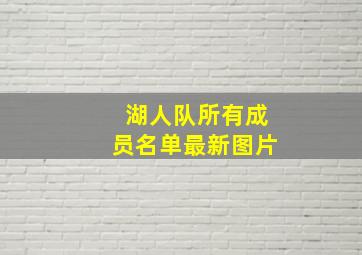 湖人队所有成员名单最新图片